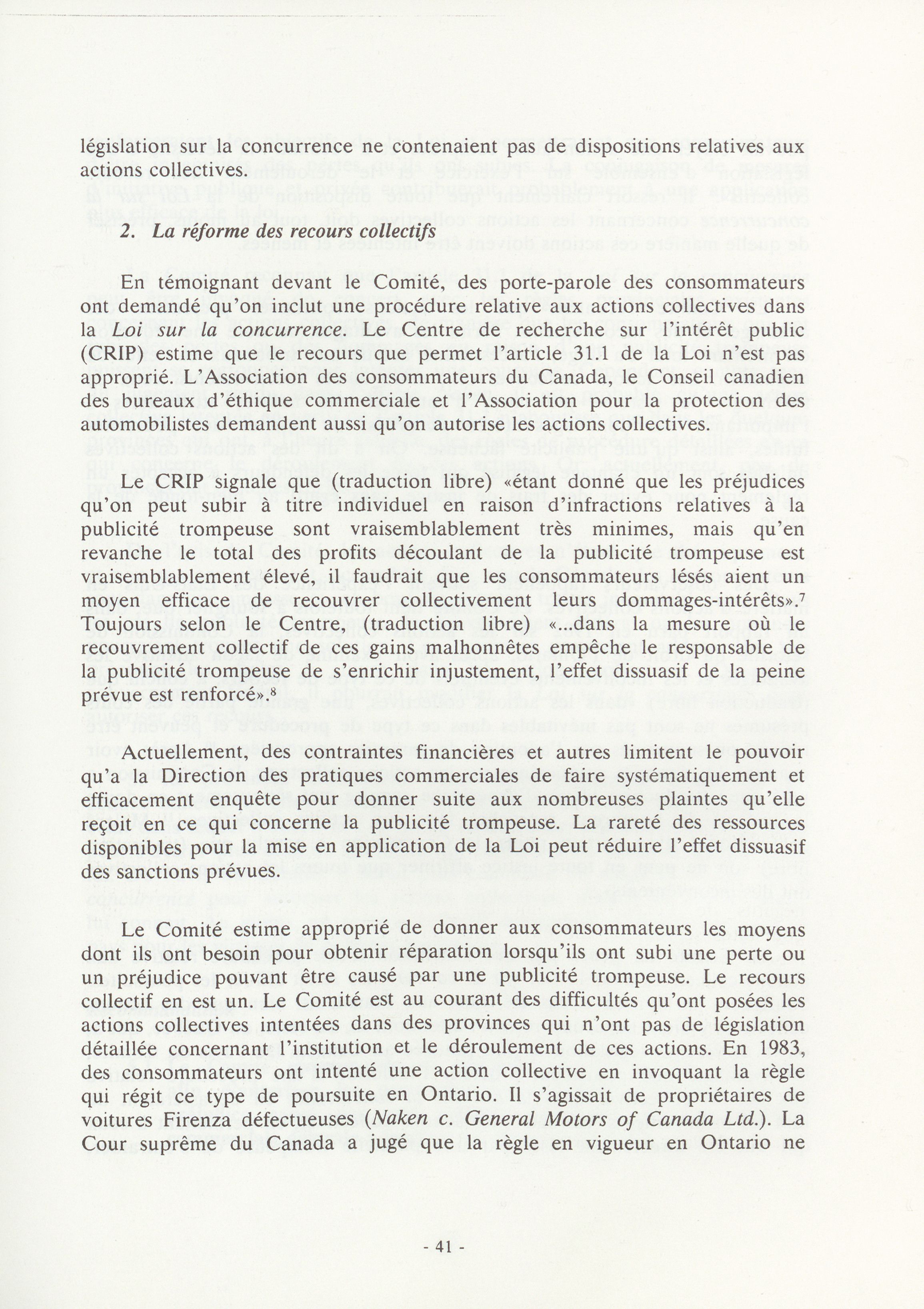 législation sur la concurrence ne contenaient pas de dispositions relatives aux actions collectives.

2. La réforme des recours collectifs

En témoignant devant le Comité, des porte-parole des consommateurs ont demandé qu'on inclut une procédure relative aux actions collectives dans la Loi sur la concurrence. Le Centre de recherche sur l'intérêt public (CRIP) estime que le recours que permet l'article 31.1 de la Loi n'est pas approprié. L'Association des consommateurs du Canada, le Conseil canadien des bureaux d'éthique commerciale et l'Association pour la protection des automobilistes demandent aussi qu'on autorise les actions collectives.

Le CRIP signale que (traduction libre) «étant donné que les préjudices qu'on peut subir à titre individuel en raison d'infractions relatives à la publicité trompeuse sont vraisemblablement très minimes, mais qu'en revanche le total des profits découlant de la publicité trompeuse est vraisemblablement élevé, il faudrait que les consommateurs lésés aient un moyen efficace de recouvrer collectivement leurs dommages-intérêts».$^7$ Toujours selon le Centre, (traduction libre) «...dans la mesure où le recouvrement collectif de ces gains malhonnêtes empêche le responsable de la publicité trompeuse de s'enrichir injustement, l'effet dissuasif de la peine prévue est renforcé».$^8$

Actuellement, des contraintes financières et autres limitent le pouvoir qu'a la Direction des pratiques commerciales de faire systématiquement et efficacement enquête pour donner suite aux nombreuses plaintes qu'elle reçoit en ce qui concerne la publicité trompeuse. La rareté des ressources disponibles pour la mise en application de la Loi peut réduire l'effet dissuasif des sanctions prévues.

Le Comité estime approprié de donner aux consommateurs les moyens dont ils ont besoin pour obtenir réparation lorsqu'ils ont subi une perte ou un préjudice pouvant être causé par une publicité trompeuse. Le recours collectif en est un. Le Comité est au courant des difficultés qu'ont posées les actions collectives intentées dans des provinces qui n'ont pas de législation détaillée concernant l'institution et le déroulement de ces actions. En 1983, des consommateurs ont intenté une action collective en invoquant la règle qui régit ce type de poursuite en Ontario. Il s'agissait de propriétaires de voitures Firenza défectueuses (Naken c. General Motors of Canada Ltd.). La Cour suprême du Canada a jugé que la règle en vigueur en Ontario ne

- 41 -